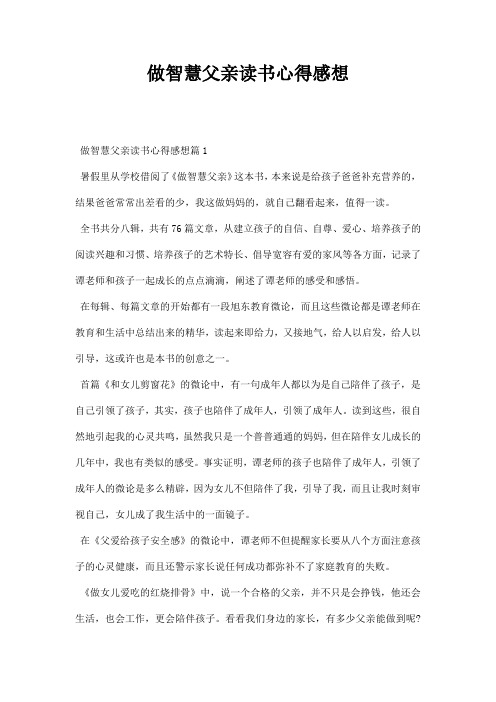 做智慧父亲读书心得感想

做智慧父亲读书心得感想篇1

暑假里从学校借阅了《做智慧父亲》这本书，本来说是给孩子爸爸补充营养的，结果爸爸常常出差看的少，我这做妈妈的，就自己翻看起来，值得一读。

全书共分八辑，共有76篇文章，从建立孩子的自信、自尊、爱心、培养孩子的阅读兴趣和习惯、培养孩子的艺术特长、倡导宽容有爱的家风等各方面，记录了谭老师和孩子一起成长的点点滴滴，阐述了谭老师的感受和感悟。

在每辑、每篇文章的开始都有一段旭东教育微论，而且这些微论都是谭老师在教育和生活中总结出来的精华，读起来即给力，又接地气，给人以启发，给人以引导，这或许也是本书的创意之一。

首篇《和女儿剪窗花》的微论中，有一句成年人都以为是自己陪伴了孩子，是自己引领了孩子，其实，孩子也陪伴了成年人，引领了成年人。读到这些，很自然地引起我的心灵共鸣，虽然我只是一个普普通通的妈妈，但在陪伴女儿成长的几年中，我也有类似的感受。事实证明，谭老师的孩子也陪伴了成年人，引领了成年人的微论是多么精辟，因为女儿不但陪伴了我，引导了我，而且让我时刻审视自己，女儿成了我生活中的一面镜子。

在《父爱给孩子安全感》的微论中，谭老师不但提醒家长要从八个方面注意孩子的心灵健康，而且还警示家长说任何成功都弥补不了家庭教育的失败。

《做女儿爱吃的红烧排骨》中，说一个合格的父亲，并不只是会挣钱，他还会生活，也会工作，更会陪伴孩子。看看我们身边的家长，有多少父亲能做到呢?